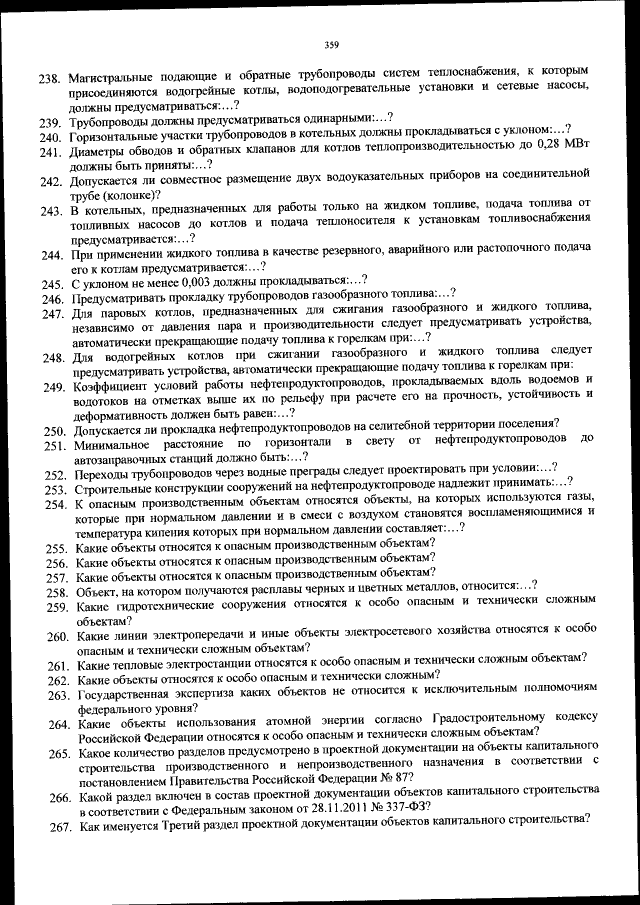 359

238. Магистральные подающие и обратные трубопроводы систем теплоснабжения, к которым присоединяются водогрейные котлы, водоподогревательные установки и сетевые насосы, должны предусматриваться:…?
239. Трубопроводы должны предусматриваться одинарными:…?
240. Горизонтальные участки трубопроводов в котельных должны прокладываться с уклоном:…?
241. Диаметры обводов и обратных клапанов для котлов теплопроизводительностью до 0,28 МВт должны быть приняты:…?
242. Допускается ли совместное размещение двух водоуказательных приборов на соединительной трубе (колонке)?
243. В котельных, предназначенных для работы только на жидком топливе, подача топлива от топливных насосов до котлов и подача теплоносителя к установкам топливоснабжения предусматривается:…?
244. При применении жидкого топлива в качестве резервного, аварийного или растопочного подача его к котлам предусматривается:…?
245. С уклоном не менее 0,003 должны прокладываться:…?
246. Предусматривать прокладку трубопроводов газообразного топлива:…?
247. Для паровых котлов, предназначенных для сжигания газообразного и жидкого топлива, независимо от давления пара и производительности следует предусматривать устройства, автоматически прекращающие подачу топлива к горелкам при:…?
248. Для водогрейных котлов при сжигании газообразного и жидкого топлива следует предусматривать устройства, автоматически прекращающие подачу топлива к горелкам при:
249. Коэффициент условий работы нефтепродуктопроводов, прокладываемых вдоль водоемов и водотоков на отметках выше их по рельефу при расчете его на прочность, устойчивость и деформативность должен быть равен:…?
250. Допускается ли прокладка нефтепродуктопроводов на селитебной территории поселения?
251. Минимальное расстояние по горизонтали в свету от нефтепродуктопроводов до автозаправочных станций должно быть:…?
252. Переходы трубопроводов через водные преграды следует проектировать при условии:…?
253. Строительные конструкции сооружений на нефтепродуктопроводе надлежит принимать:…?
254. К опасным производственным объектам относятся объекты, на которых используются газы, которые при нормальном давлении и в смеси с воздухом становятся воспламеняющимися и температура кипения которых при нормальном давлении составляет:…?
255. Какие объекты относятся к опасным производственным объектам?
256. Какие объекты относятся к опасным производственным объектам?
257. Какие объекты относятся к опасным производственным объектам?
258. Объект, на котором получаются расплавы черных и цветных металлов, относится:…?
259. Какие гидротехнические сооружения относятся к особо опасным и технически сложным объектам?
260. Какие линии электропередачи и иные объекты электросетевого хозяйства относятся к особо опасным и технически сложным объектам?
261. Какие тепловые электростанции относятся к особо опасным и технически сложным объектам?
262. Какие объекты относятся к особо опасным и технически сложным?
263. Государственная экспертиза каких объектов не относится к исключительным полномочиям федерального уровня?
264. Какие объекты использования атомной энергии согласно Градостроительному кодексу Российской Федерации относятся к особо опасным и технически сложным объектам?
265. Какое количество разделов предусмотрено в проектной документации на объекты капитального строительства производственного и непроизводственного назначения в соответствии с постановлением Правительства Российской Федерации № 87?
266. Какой раздел включен в состав проектной документации объектов капитального строительства в соответствии с Федеральным законом от 28.11.2011 № 337-ФЗ?
267. Как именуется Третий раздел проектной документации объектов капитального строительства?